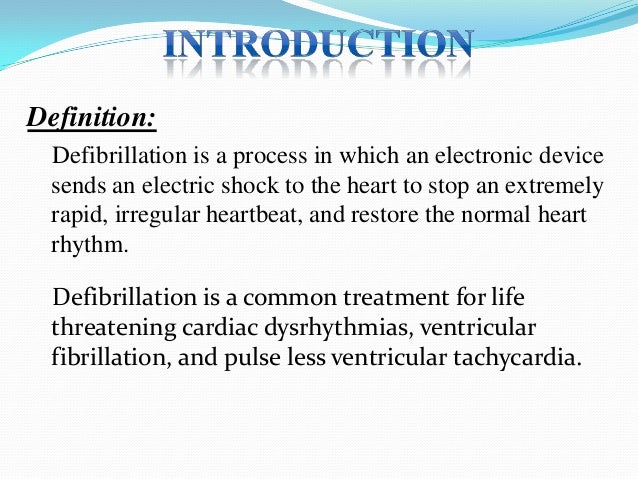 INTRODUCTION

Definition:

Defibrillation is a process in which an electronic device sends an electric shock to the heart to stop an extremely rapid, irregular heartbeat, and restore the normal heart rhythm.

Defibrillation is a common treatment for life threatening cardiac dysrhythmias, ventricular fibrillation, and pulse less ventricular tachycardia.